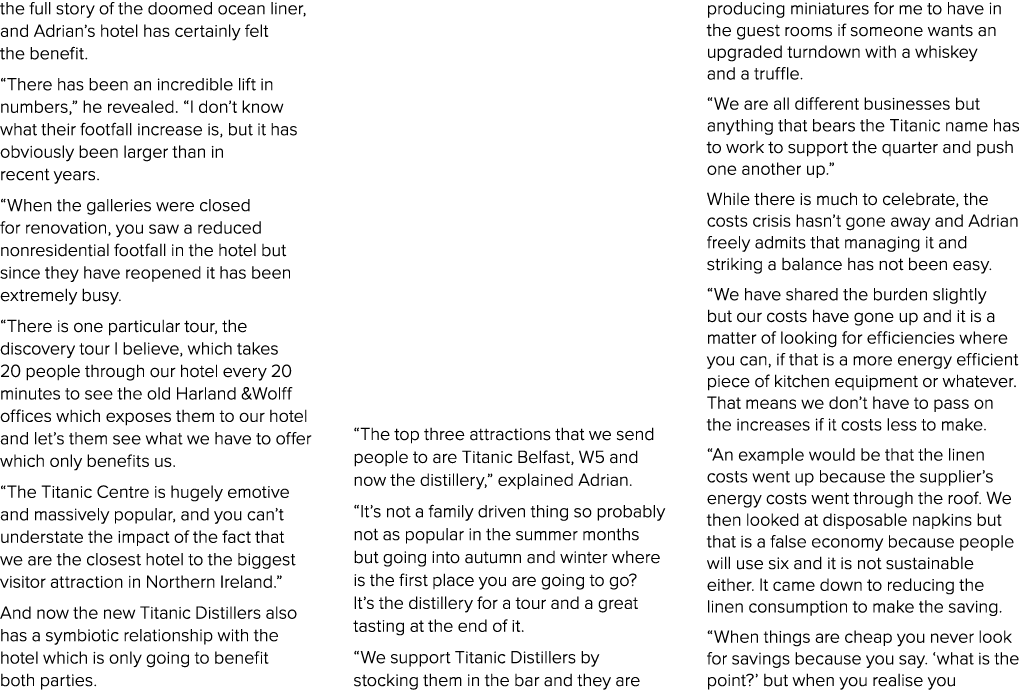 the full story of the doomed ocean liner, and Adrian's hotel has certainly felt the benefit.

"There has been an incredible lift in numbers," he revealed. "I don't know what their footfall increase is, but it has obviously been larger than in recent years.

"When the galleries were closed for renovation, you saw a reduced nonresidential footfall in the hotel but since they have reopened it has been extremely busy.

"There is one particular tour, the discovery tour I believe, which takes 20 people through our hotel every 20 minutes to see the old Harland &Wolff offices which exposes them to our hotel and let's them see what we have to offer which only benefits us.

"The Titanic Centre is hugely emotive and massively popular, and you can't understate the impact of the fact that we are the closest hotel to the biggest visitor attraction in Northern Ireland."

And now the new Titanic Distillers also has a symbiotic relationship with the hotel which is only going to benefit both parties.

"The top three attractions that we send people to are Titanic Belfast, W5 and now the distillery," explained Adrian.

"It's not a family driven thing so probably not as popular in the summer months but going into autumn and winter where is the first place you are going to go? It's the distillery for a tour and a great tasting at the end of it.

"We support Titanic Distillers by stocking them in the bar and they are producing miniatures for me to have in the guest rooms if someone wants an upgraded turndown with a whiskey and a truffle.

"We are all different businesses but anything that bears the Titanic name has to work to support the quarter and push one another up."

While there is much to celebrate, the costs crisis hasn't gone away and Adrian freely admits that managing it and striking a balance has not been easy.

"We have shared the burden slightly but our costs have gone up and it is a matter of looking for efficiencies where you can, if that is a more energy efficient piece of kitchen equipment or whatever. That means we don't have to pass on the increases if it costs less to make.

"An example would be that the linen costs went up because the supplier's energy costs went through the roof. We then looked at disposable napkins but that is a false economy because people will use six and it is not sustainable either. It came down to reducing the linen consumption to make the saving.

"When things are cheap you never look for savings because you say. 'what is the point?' but when you realise you